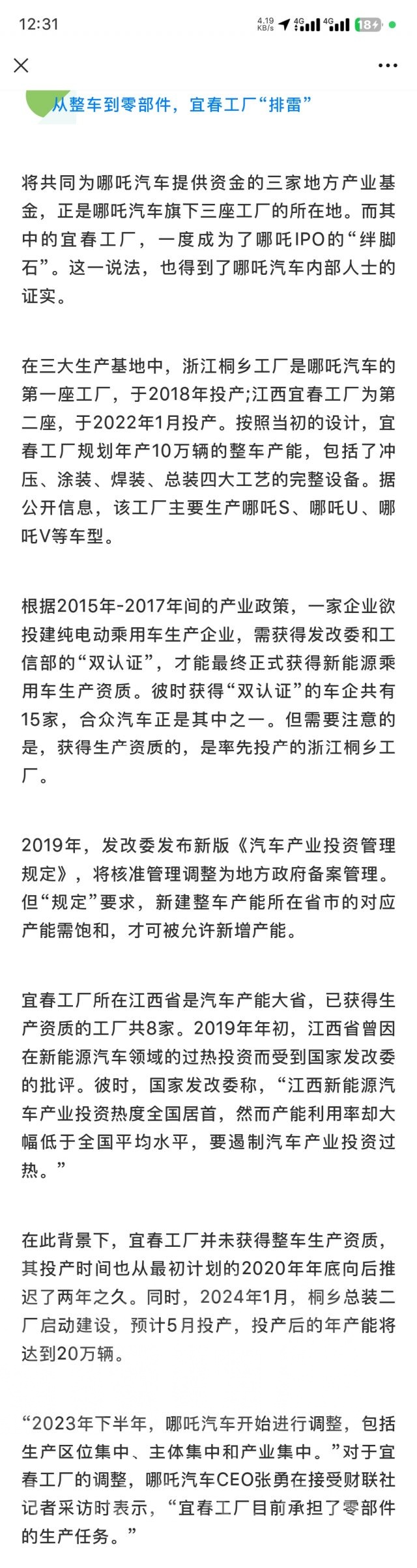 12:31

4.19 KB/s 4G 4G 18

从整车到零部件，宜春工厂“排雷”

将共同为哪吒汽车提供资金的三家地方产业基金，正是哪吒汽车旗下三座工厂的所在地。而其中的宜春工厂，一度成为了哪吒IPO的“绊脚石”。这一说法，也得到了哪吒汽车内部人士的证实。

在三大生产基地中，浙江桐乡工厂是哪吒汽车的第一座工厂，于2018年投产;江西宜春工厂为第二座，于2022年1月投产。按照当初的设计，宜春工厂规划年产10万辆的整车产能，包括了冲压、涂装、焊装、总装四大工艺的完整设备。据公开信息，该工厂主要生产哪吒S、哪吒U、哪吒V等车型。

根据2015年-2017年间的产业政策，一家企业欲投建纯电动乘用车生产企业，需获得发改委和工信部的“双认证”，才能最终正式获得新能源乘用车生产资质。彼时获得“双认证”的车企共有15家，合众汽车正是其中之一。但需要注意的是，获得生产资质的，是率先投产的浙江桐乡工厂。

2019年，发改委发布新版《汽车产业投资管理规定》，将核准管理调整为地方政府备案管理。但“规定”要求，新建整车产能所在省市的对应产能需饱和，才可被允许新增产能。

宜春工厂所在江西省是汽车产能大省，已获得生产资质的工厂共8家。2019年年初，江西省曾因在新能源汽车领域的过热投资而受到国家发改委的批评。彼时，国家发改委称，“江西新能源汽车产业投资热度全国居首，然而产能利用率却大幅低于全国平均水平，要遏制汽车产业投资过热。”

在此背景下，宜春工厂并未获得整车生产资质，其投产时间也从最初计划的2020年年底向后推迟了两年之久。同时，2024年1月，桐乡总装二厂启动建设，预计5月投产，投产后的年产能将达到20万辆。

“2023年下半年，哪吒汽车开始进行调整，包括生产区位集中、主体集中和产业集中。”对于宜春工厂的调整，哪吒汽车CEO张勇在接受财联社记者采访时表示，“宜春工厂目前承担了零部件的生产任务。”